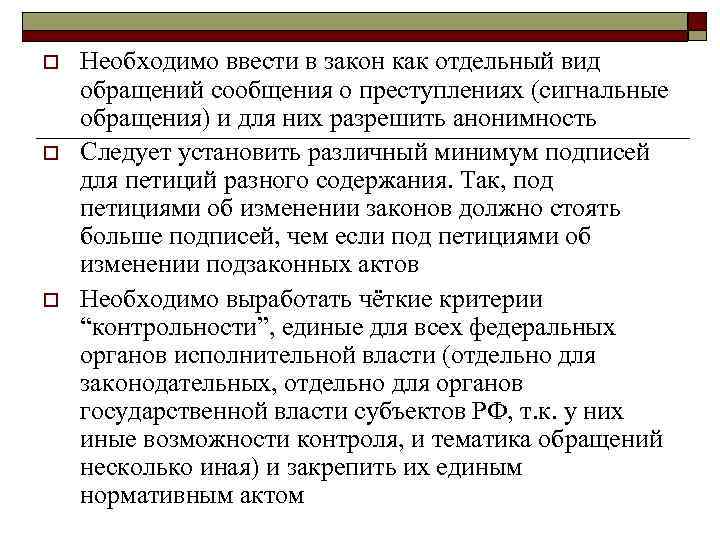 Необходимо ввести в закон как отдельный вид обращений сообщения о преступлениях (сигнальные обращения) и для них разрешить анонимность

Следует установить различный минимум подписей для петиций разного содержания. Так, под петициями об изменении законов должно стоять больше подписей, чем если под петициями об изменении подзаконных актов

Необходимо выработать чёткие критерии “контрольности”, единые для всех федеральных органов исполнительной власти (отдельно для законодательных, отдельно для органов государственной власти субъектов РФ, т.к. у них иные возможности контроля, и тематика обращений несколько иная) и закрепить их единым нормативным актом